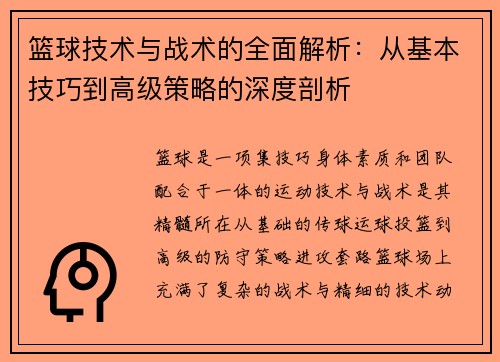 篮球技术与战术的全面解析：从基本技巧到高级策略的深度剖析

篮球是一项集技巧身体素质和团队配合于一体的运动技术与战术是其精髓所在从基础的传球运球投篮到高级的防守策略进攻套路篮球场上充满了复杂的战术与精细的技术动